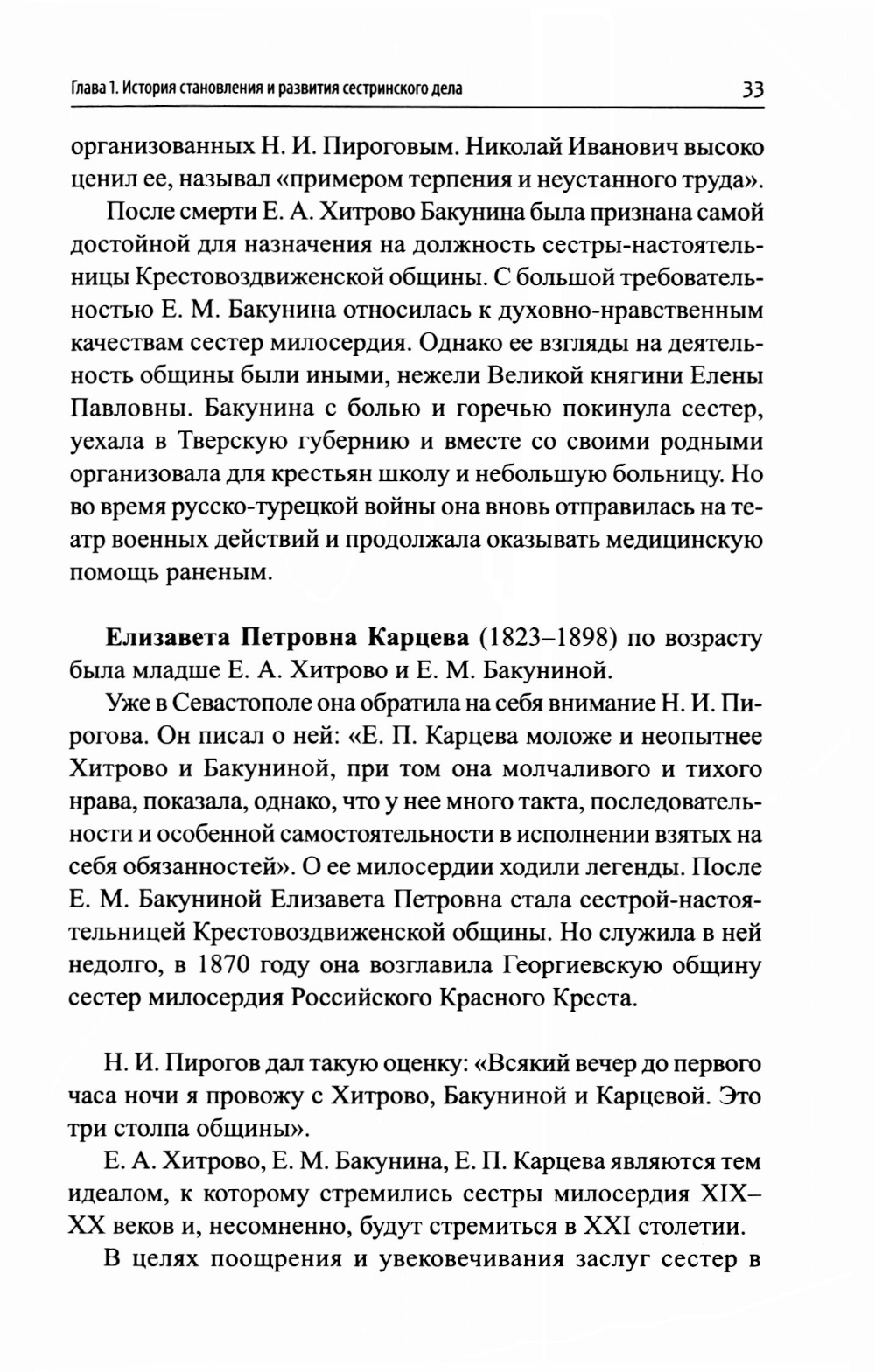 Глава 1. История становления и развития сестринского дела

33

организованных Н. И. Пироговым. Николай Иванович высоко ценил ее, называл «примером терпения и неустанного труда».

После смерти Е. А. Хитрово Бакунина была признана самой достойной для назначения на должность сестры-настоятельницы Крестовоздвиженской общины. С большой требовательностью Е. М. Бакунина относилась к духовно-нравственным качествам сестер милосердия. Однако ее взгляды на деятельность общины были иными, нежели Великой княгини Елены Павловны. Бакунина с болью и горечью покинула сестер, уехала в Тверскую губернию и вместе со своими родными организовала для крестьян школу и небольшую больницу. Но во время русско-турецкой войны она вновь отправилась на театр военных действий и продолжала оказывать медицинскую помощь раненым.

**Елизавета Петровна Карцева** (1823–1898) по возрасту была младше Е. А. Хитрово и Е. М. Бакуниной.

Уже в Севастополе она обратила на себя внимание Н. И. Пирогова. Он писал о ней: «Е. П. Карцева моложе и неопытнее Хитрово и Бакуниной, при том она молчаливого и тихого нрава, показала, однако, что у нее много такта, последовательности и особенной самостоятельности в исполнении взятых на себя обязанностей». О ее милосердии ходили легенды. После Е. М. Бакуниной Елизавета Петровна стала сестрой-настоятельницей Крестовоздвиженской общины. Но служила в ней недолго, в 1870 году она возглавила Георгиевскую общину сестер милосердия Российского Красного Креста.

Н. И. Пирогов дал такую оценку: «Всякий вечер до первого часа ночи я провожу с Хитрово, Бакуниной и Карцевой. Это три столпа общины».

Е. А. Хитрово, Е. М. Бакунина, Е. П. Карцева являются тем идеалом, к которому стремились сестры милосердия XIX–XX веков и, несомненно, будут стремиться в XXI столетии.

В целях поощрения и увековечивания заслуг сестер в